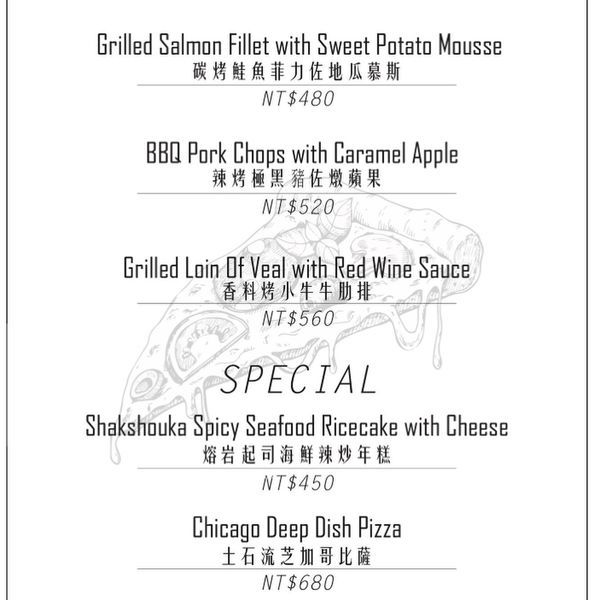 Grilled Salmon Fillet with Sweet Potato Mousse
碳烤鮭魚菲力佐地瓜慕斯
NT$480

BBQ Pork Chops with Caramel Apple
辣烤極黑豬佐燉蘋果
NT$520

Grilled Loin Of Veal with Red Wine Sauce
香料烤小牛牛肋排
NT$560

SPECIAL

Shakshouka Spicy Seafood Ricecake with Cheese
熔岩起司海鮮辣炒年糕
NT$450

Chicago Deep Dish Pizza
土石流芝加哥比薩
NT$680